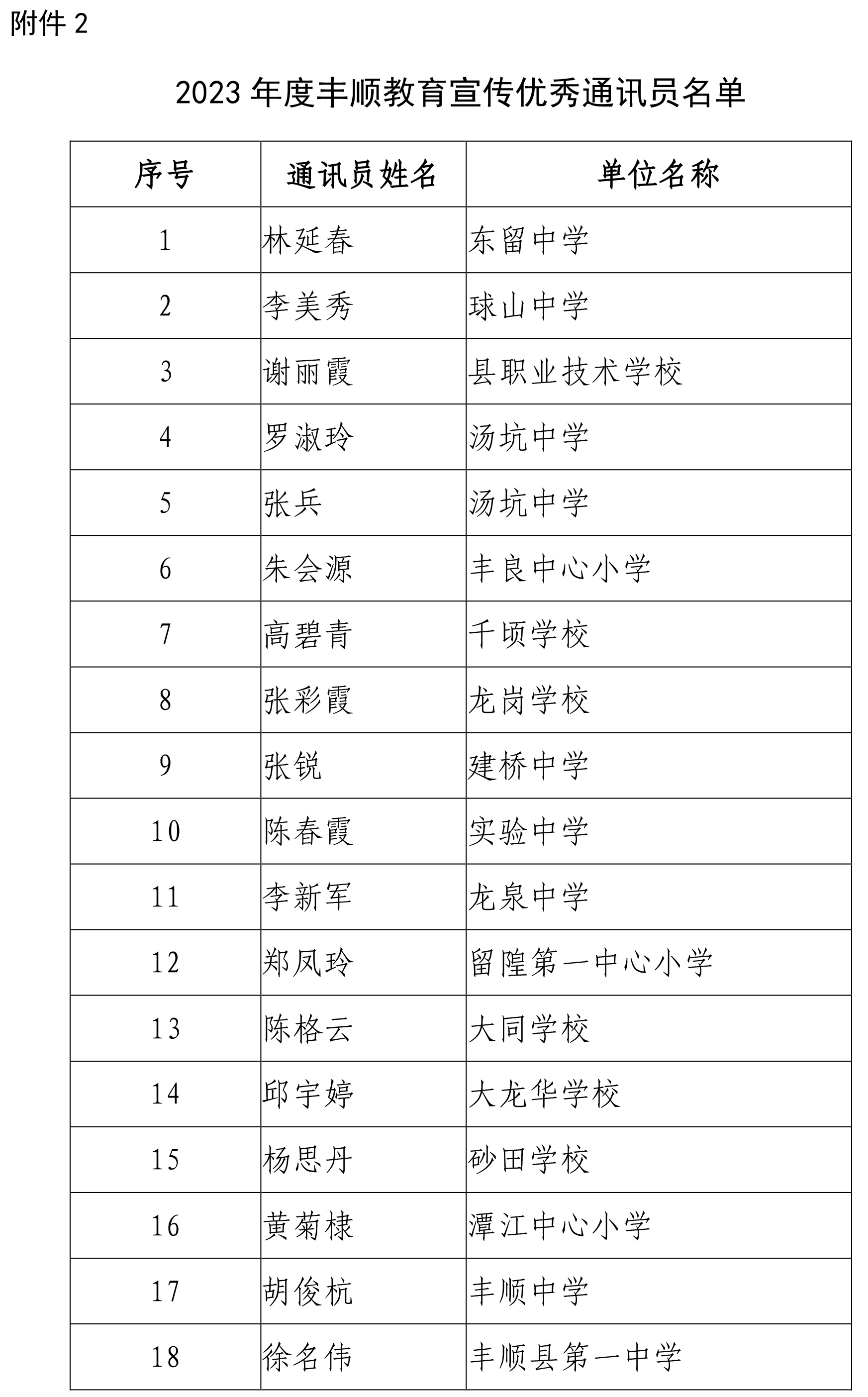 附件 2

2023 年度丰顺教育宣传优秀通讯员名单

| 序号 | 通讯员姓名 | 单位名称 |
|---|---|---|
| 1 | 林延春 | 东留中学 |
| 2 | 李美秀 | 球山中学 |
| 3 | 谢丽霞 | 县职业技术学校 |
| 4 | 罗淑玲 | 汤坑中学 |
| 5 | 张兵 | 汤坑中学 |
| 6 | 朱会源 | 丰良中心小学 |
| 7 | 高碧青 | 千顷学校 |
| 8 | 张彩霞 | 龙岗学校 |
| 9 | 张锐 | 建桥中学 |
| 10 | 陈春霞 | 实验中学 |
| 11 | 李新军 | 龙泉中学 |
| 12 | 郑凤玲 | 留隍第一中心小学 |
| 13 | 陈格云 | 大同学校 |
| 14 | 邱宇婷 | 大龙华学校 |
| 15 | 杨思丹 | 砂田学校 |
| 16 | 黄菊棣 | 潭江中心小学 |
| 17 | 胡俊杭 | 丰顺中学 |
| 18 | 徐名伟 | 丰顺县第一中学 |